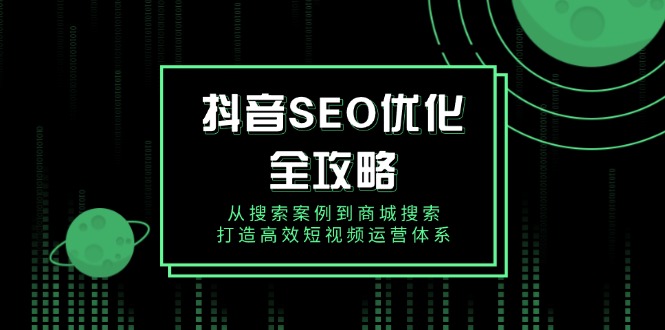 抖音SEO优化
全攻略

从搜索案例到商城搜索
打造高效短视频运营体系